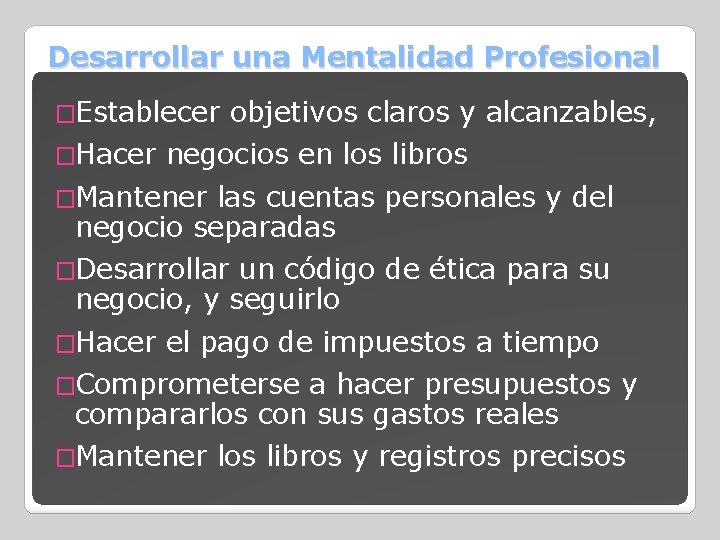 Desarrollar una Mentalidad Profesional

□Establecer objetivos claros y alcanzables,

□Hacer negocios en los libros

□Mantener las cuentas personales y del negocio separadas

□Desarrollar un código de ética para su negocio, y seguirlo

□Hacer el pago de impuestos a tiempo

□Comprometerse a hacer presupuestos y compararlos con sus gastos reales

□Mantener los libros y registros precisos